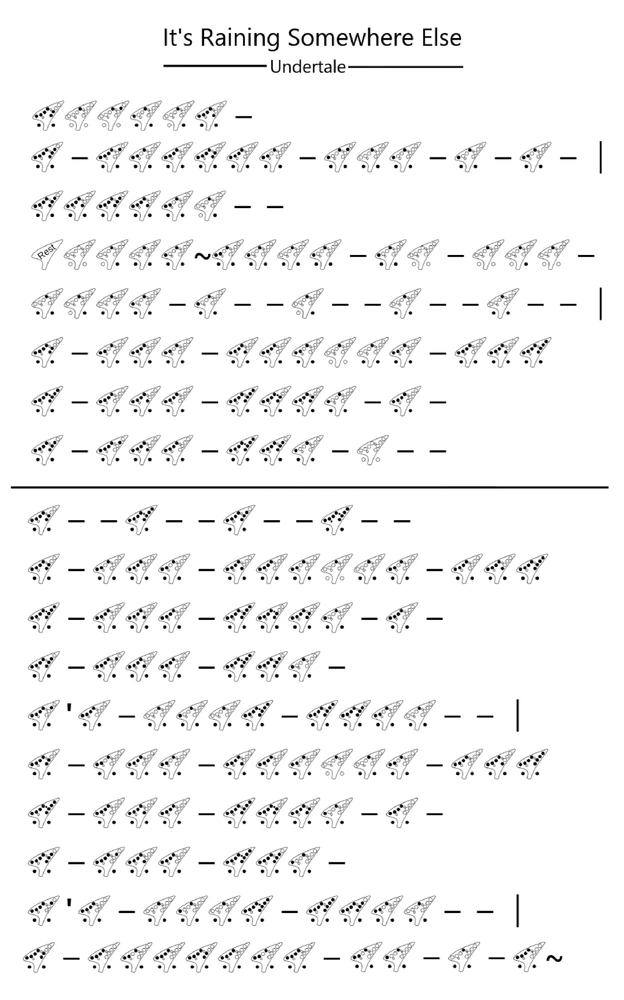 It's Raining Somewhere Else

Undertale

Rest